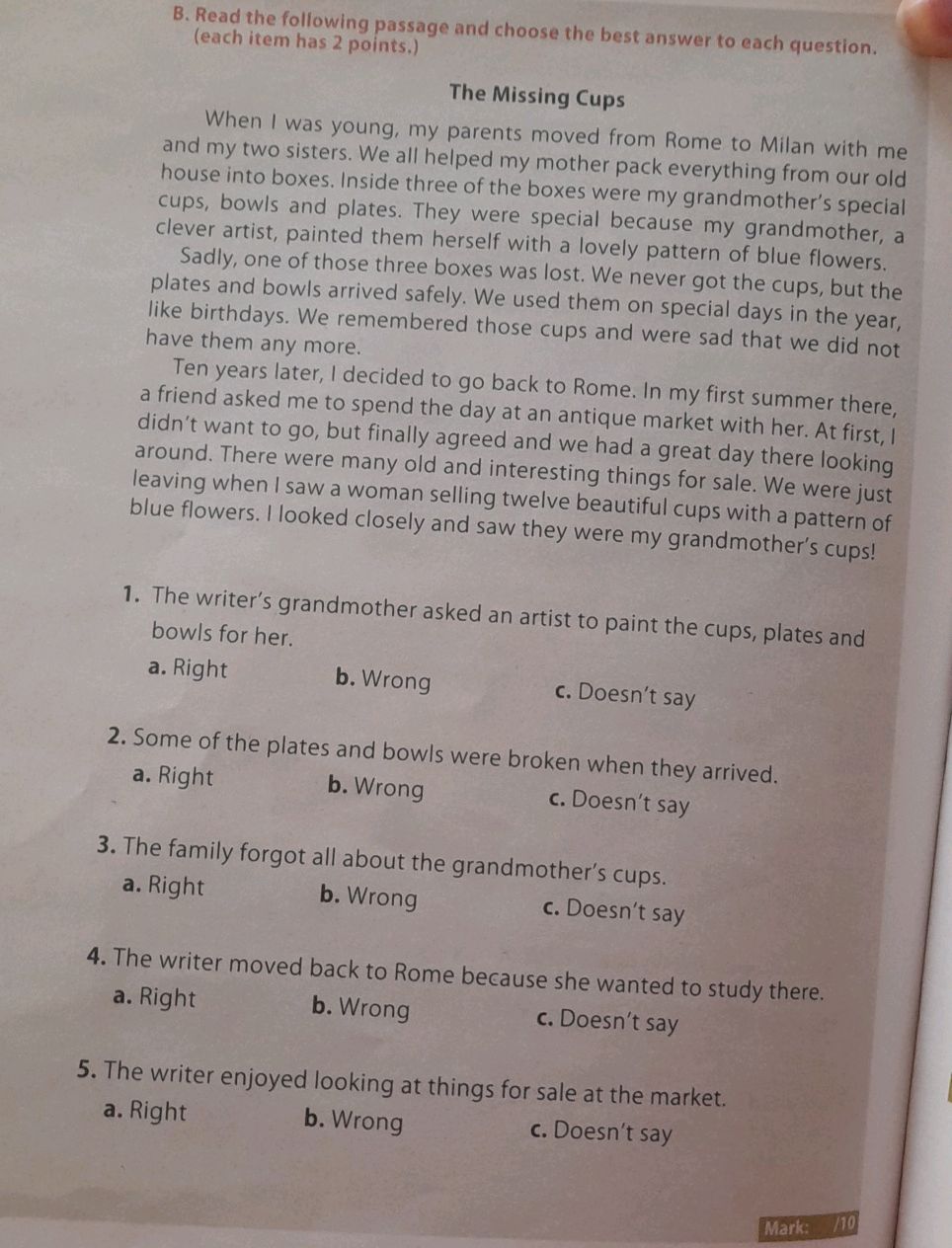 B. Read the following passage and choose the best answer to each question. (each item has 2 points.)

The Missing Cups

When I was young, my parents moved from Rome to Milan with me and my two sisters. We all helped my mother pack everything from our old house into boxes. Inside three of the boxes were my grandmother's special cups, bowls and plates. They were special because my grandmother, a clever artist, painted them herself with a lovely pattern of blue flowers.

Sadly, one of those three boxes was lost. We never got the cups, but the plates and bowls arrived safely. We used them on special days in the year, like birthdays. We remembered those cups and were sad that we did not have them any more.

Ten years later, I decided to go back to Rome. In my first summer there, a friend asked me to spend the day at an antique market with her. At first, I didn't want to go, but finally agreed and we had a great day there looking around. There were many old and interesting things for sale. We were just leaving when I saw a woman selling twelve beautiful cups with a pattern of blue flowers. I looked closely and saw they were my grandmother's cups!

1. The writer's grandmother asked an artist to paint the cups, plates and bowls for her.
a. Right b. Wrong c. Doesn't say

2. Some of the plates and bowls were broken when they arrived.
a. Right b. Wrong c. Doesn't say

3. The family forgot all about the grandmother's cups.
a. Right b. Wrong c. Doesn't say

4. The writer moved back to Rome because she wanted to study there.
a. Right b. Wrong c. Doesn't say

5. The writer enjoyed looking at things for sale at the market.
a. Right b. Wrong c. Doesn't say

Mark: /10